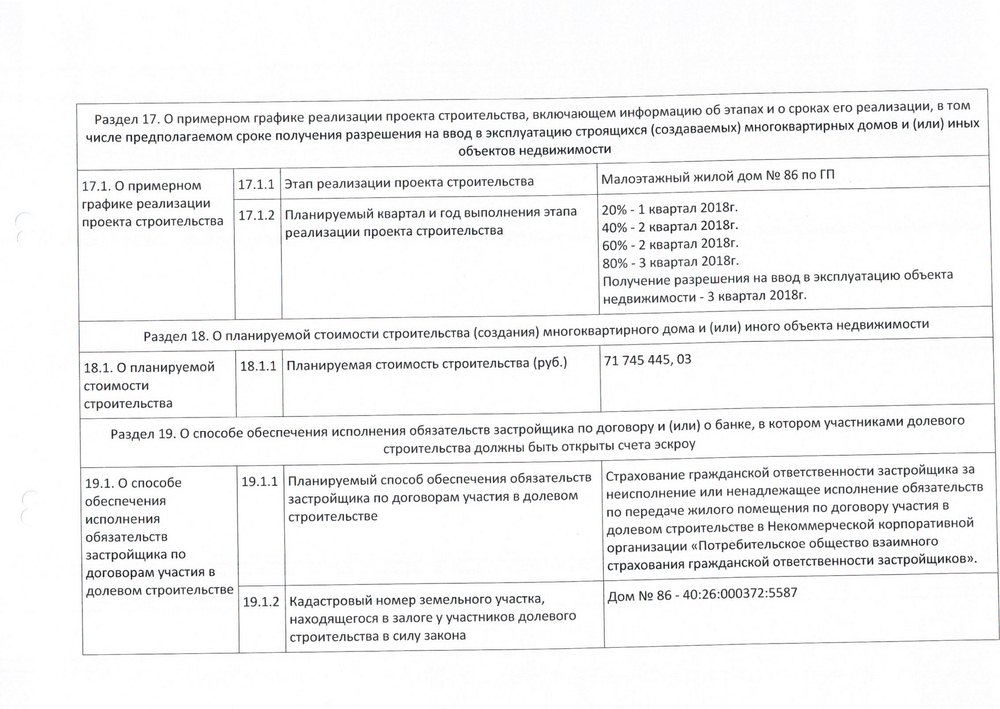 | Раздел 17. О примерном графике реализации проекта строительства, включающем информацию об этапах и о сроках его реализации, в том числе предполагаемом сроке получения разрешения на ввод в эксплуатацию строящихся (создаваемых) многоквартирных домов и (или) иных объектов недвижимости | | | |
|---|---|---|---|
| 17.1. О примерном графике реализации проекта строительства | 17.1.1 | Этап реализации проекта строительства | Малоэтажный жилой дом № 86 по ГП |
| | 17.1.2 | Планируемый квартал и год выполнения этапа реализации проекта строительства | 20% - 1 квартал 2018г. 40% - 2 квартал 2018г. 60% - 2 квартал 2018г. 80% - 3 квартал 2018г. Получение разрешения на ввод в эксплуатацию объекта недвижимости - 3 квартал 2018г. |
| Раздел 18. О планируемой стоимости строительства (создания) многоквартирного дома и (или) иного объекта недвижимости | | | |
| 18.1. О планируемой стоимости строительства | 18.1.1 | Планируемая стоимость строительства (руб.) | 71 745 445, 03 |
| Раздел 19. О способе обеспечения исполнения обязательств застройщика по договору и (или) о банке, в котором участниками долевого строительства должны быть открыты счета эскроу | | | |
| 19.1. О способе обеспечения исполнения обязательств застройщика по договорам участия в долевом строительстве | 19.1.1 | Планируемый способ обеспечения обязательств застройщика по договорам участия в долевом строительстве | Страхование гражданской ответственности застройщика за неисполнение или ненадлежащее исполнение обязательств по передаче жилого помещения по договору участия в долевом строительстве в Некоммерческой корпоративной организации «Потребительское общество взаимного страхования гражданской ответственности застройщиков». |
| | 19.1.2 | Кадастровый номер земельного участка, находящегося в залоге у участников долевого строительства в силу закона | Дом № 86 - 40:26:000372:5587 |